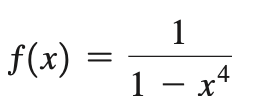 $f(x) = \frac{1}{1 - x^4}$